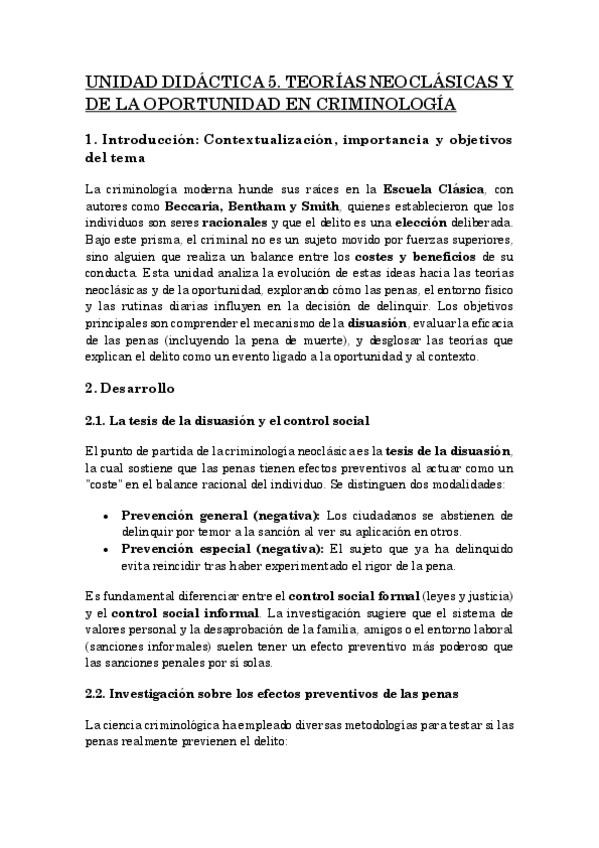 UNIDAD DIDÁCTICA 5. TEORÍAS NEOCLÁSICAS Y DE LA OPORTUNIDAD EN CRIMINOLOGÍA

1. Introducción: Contextualización, importancia y objetivos del tema

La criminología moderna hunde sus raíces en la Escuela Clásica, con autores como Beccaria, Bentham y Smith, quienes establecieron que los individuos son seres racionales y que el delito es una elección deliberada. Bajo este prisma, el criminal no es un sujeto movido por fuerzas superiores, sino alguien que realiza un balance entre los costes y beneficios de su conducta. Esta unidad analiza la evolución de estas ideas hacia las teorías neoclásicas y de la oportunidad, explorando cómo las penas, el entorno físico y las rutinas diarias influyen en la decisión de delinquir. Los objetivos principales son comprender el mecanismo de la disuasión, evaluar la eficacia de las penas (incluyendo la pena de muerte), y desglosar las teorías que explican el delito como un evento ligado a la oportunidad y al contexto.

2. Desarrollo

2.1. La tesis de la disuasión y el control social

El punto de partida de la criminología neoclásica es la tesis de la disuasión, la cual sostiene que las penas tienen efectos preventivos al actuar como un "coste" en el balance racional del individuo. Se distinguen dos modalidades:

• Prevención general (negativa): Los ciudadanos se abstienen de delinquir por temor a la sanción al ver su aplicación en otros.
• Prevención especial (negativa): El sujeto que ya ha delinquido evita reincidir tras haber experimentado el rigor de la pena.

Es fundamental diferenciar entre el control social formal (leyes y justicia) y el control social informal. La investigación sugiere que el sistema de valores personal y la desaprobación de la familia, amigos o el entorno laboral (sanciones informales) suelen tener un efecto preventivo más poderoso que las sanciones penales por sí solas.

2.2. Investigación sobre los efectos preventivos de las penas

La ciencia criminológica ha empleado diversas metodologías para testar si las penas realmente previenen el delito: